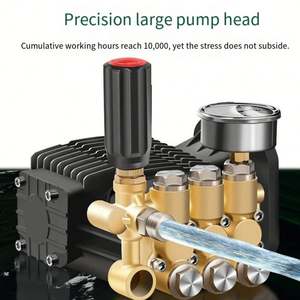 Precision large pump head

Cumulative working hours reach 10,000, yet the stress does not subside.